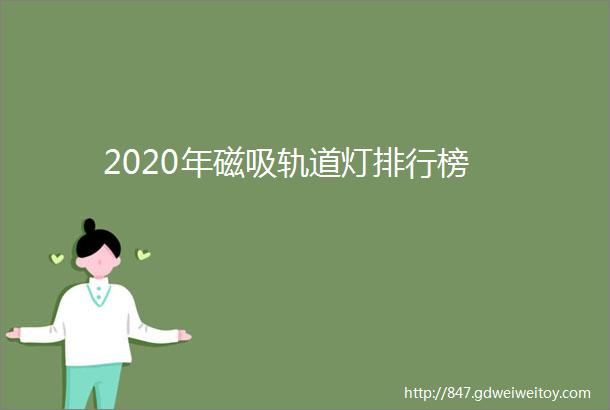 2020年磁吸轨道灯排行榜

http://847.gdweiweitoy.com